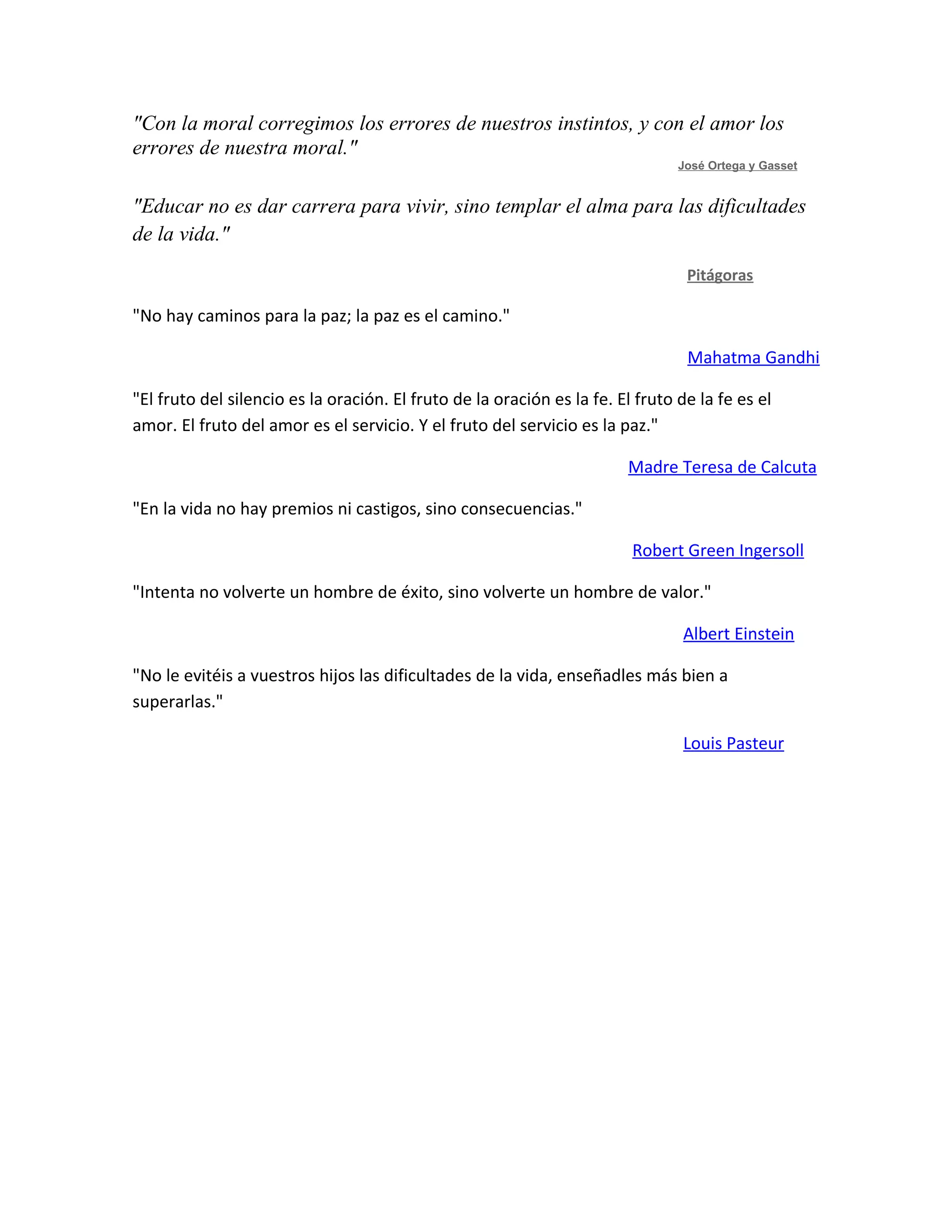 "Con la moral corregimos los errores de nuestros instintos, y con el amor los errores de nuestra moral."

José Ortega y Gasset

"Educar no es dar carrera para vivir, sino templar el alma para las dificultades de la vida."

Pitágoras

"No hay caminos para la paz; la paz es el camino."

Mahatma Gandhi

"El fruto del silencio es la oración. El fruto de la oración es la fe. El fruto de la fe es el amor. El fruto del amor es el servicio. Y el fruto del servicio es la paz."

Madre Teresa de Calcuta

"En la vida no hay premios ni castigos, sino consecuencias."

Robert Green Ingersoll

"Intenta no volverte un hombre de éxito, sino volverte un hombre de valor."

Albert Einstein

"No le evitéis a vuestros hijos las dificultades de la vida, enseñadles más bien a superarlas."

Louis Pasteur